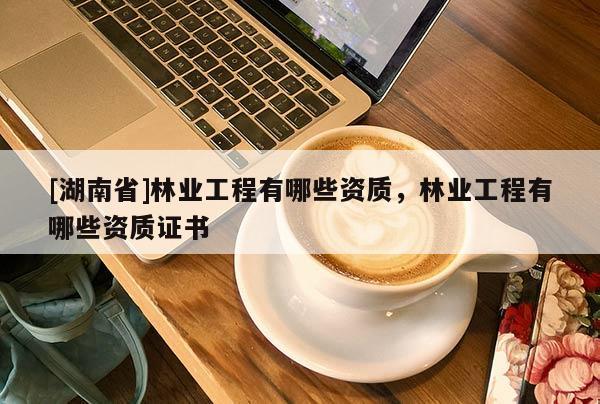 [湖南省]林业工程有哪些资质，林业工程有哪些资质证书